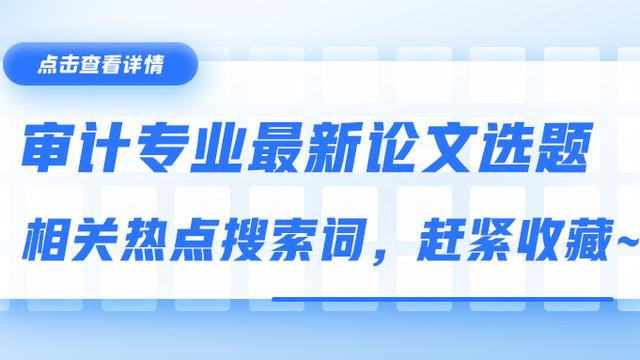 点击查看详情

审计专业最新论文选题

相关热点搜索词，赶紧收藏~